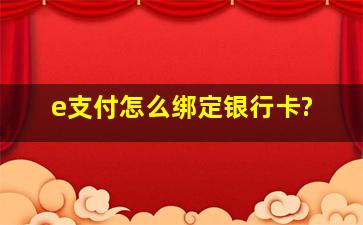 e支付怎么绑定银行卡?